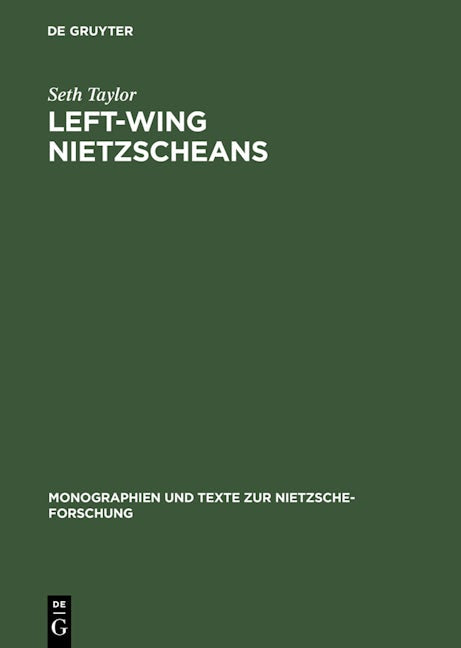 DE GRUYTER

Seth Taylor

LEFT-WING
NIETZSCHEANS

MONOGRAPHIEN UND TEXTE ZUR NIETZSCHE-FORSCHUNG

DE
G